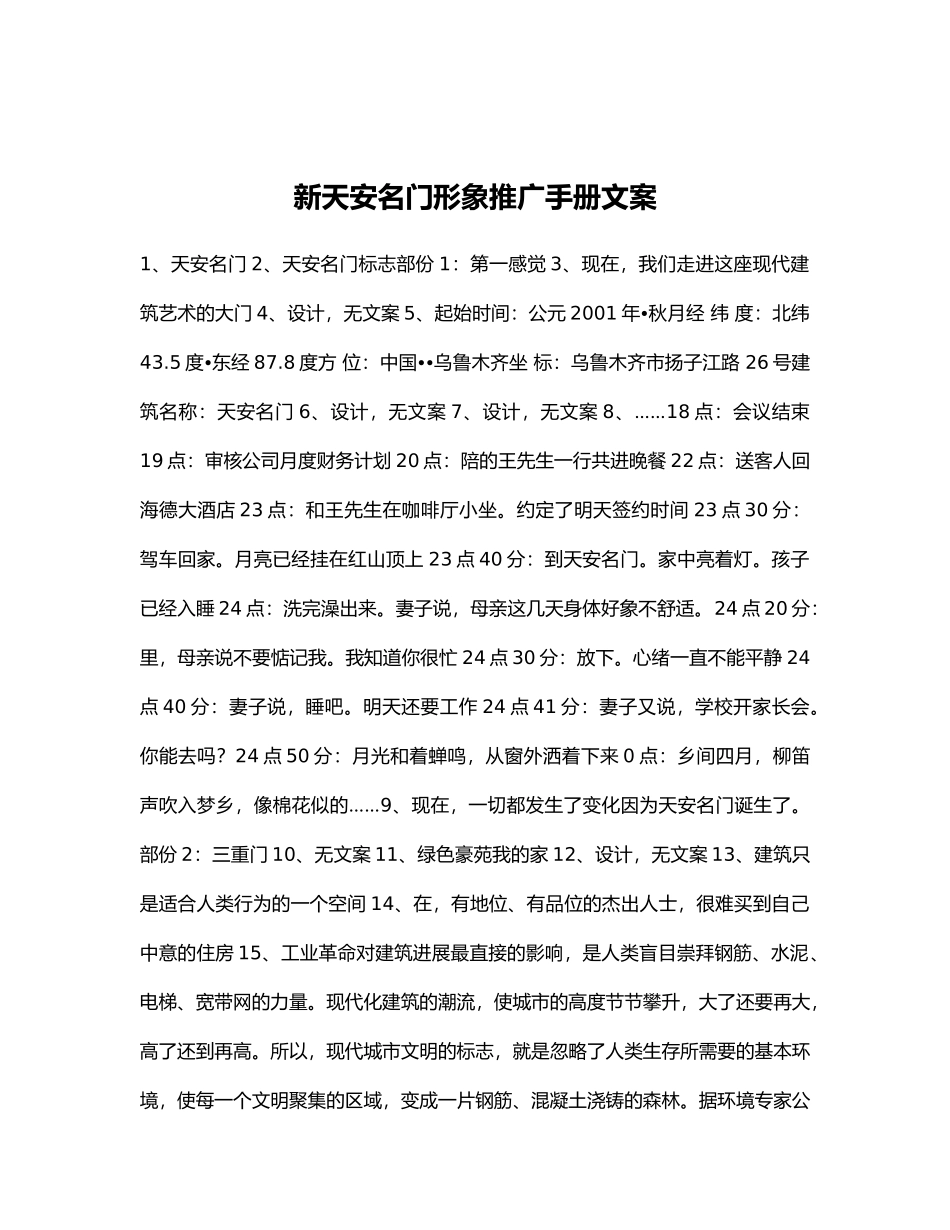 新天安名门形象推广手册文案

1、天安名门 2、天安名门标志部份 1：第一感觉 3、现在，我们走进这座现代建筑艺术的大门 4、设计，无文案 5、起始时间：公元 2001 年•秋月经 纬 度：北纬 43.5 度•东经 87.8 度方 位：中国••乌鲁木齐坐 标：乌鲁木齐市扬子江路 26 号建筑名称：天安名门 6、设计，无文案 7、设计，无文案 8、......18 点：会议结束 19 点：审核公司月度财务计划 20 点：陪的王先生一行共进晚餐 22 点：送客人回海德大酒店 23 点：和王先生在咖啡厅小坐。约定了明天签约时间 23 点 30 分：驾车回家。月亮已经挂在红山顶上 23 点 40 分：到天安名门。家中亮着灯。孩子已经入睡 24 点：洗完澡出来。妻子说，母亲这几天身体好象不舒适。24 点 20 分：里，母亲说不要惦记我。我知道你很忙 24 点 30 分：放下。心绪一直不能平静 24 点 40 分：妻子说，睡吧。明天还要工作 24 点 41 分：妻子又说，学校开家长会。你能去吗？24 点 50 分：月光和着蝉鸣，从窗外洒着下来 0 点：乡间四月，柳笛声吹入梦乡，像棉花似的......9、现在，一切都发生了变化因为天安名门诞生了。部份 2：三重门 10、无文案 11、绿色豪苑我的家 12、设计，无文案 13、建筑只是适合人类行为的一个空间 14、在，有地位、有品位的杰出人士，很难买到自己中意的住房 15、工业革命对建筑进展最直接的影响，是人类盲目崇拜钢筋、水泥、电梯、宽带网的力量。现代化建筑的潮流，使城市的高度节节攀升，大了还要再大，高了还到再高。所以，现代城市文明的标志，就是忽略了人类生存所需要的基本环境，使每一个文明聚集的区域，变成一片钢筋、混凝土浇铸的森林。据环境专家公